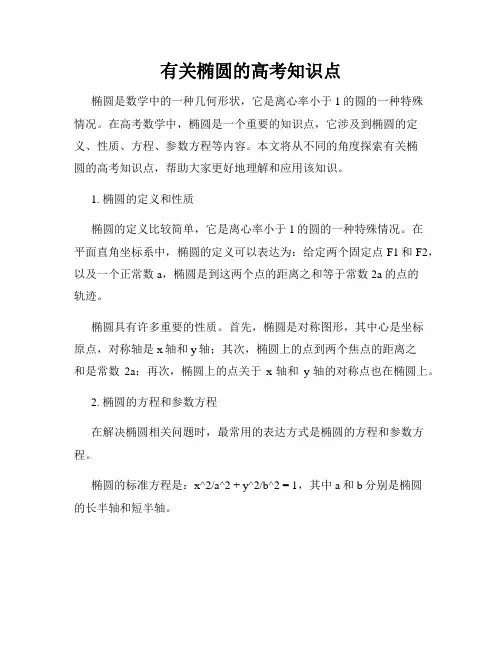 有关椭圆的高考知识点

椭圆是数学中的一种几何形状，它是离心率小于 1 的圆的一种特殊情况。在高考数学中，椭圆是一个重要的知识点，它涉及到椭圆的定义、性质、方程、参数方程等内容。本文将从不同的角度探索有关椭圆的高考知识点，帮助大家更好地理解和应用该知识。

1. 椭圆的定义和性质

椭圆的定义比较简单，它是离心率小于 1 的圆的一种特殊情况。在平面直角坐标系中，椭圆的定义可以表达为：给定两个固定点 F1 和 F2，以及一个正常数 a，椭圆是到这两个点的距离之和等于常数 2a 的点的轨迹。

椭圆具有许多重要的性质。首先，椭圆是对称图形，其中心是坐标原点，对称轴是 x 轴和 y 轴；其次，椭圆上的点到两个焦点的距离之和是常数 2a；再次，椭圆上的点关于 x 轴和 y 轴的对称点也在椭圆上。

2. 椭圆的方程和参数方程

在解决椭圆相关问题时，最常用的表达方式是椭圆的方程和参数方程。

椭圆的标准方程是：x^2/a^2 + y^2/b^2 = 1，其中 a 和 b 分别是椭圆的长半轴和短半轴。